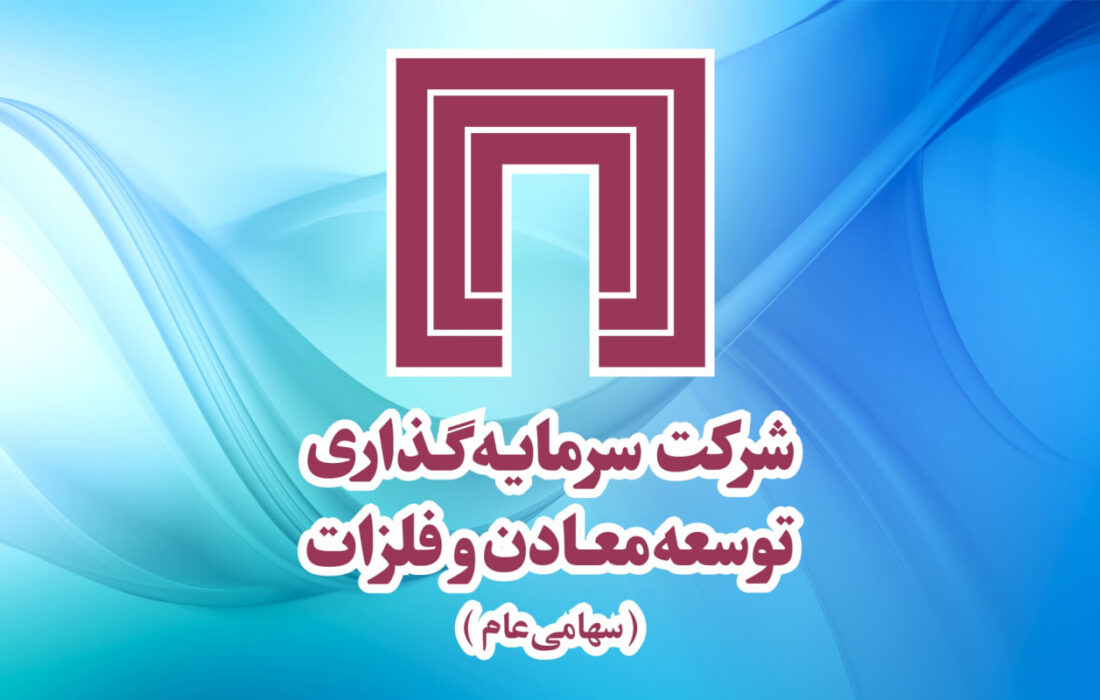 شرکت سرمایه‌گذاری
توسعه معادن و فلزات
(سهامی عام)